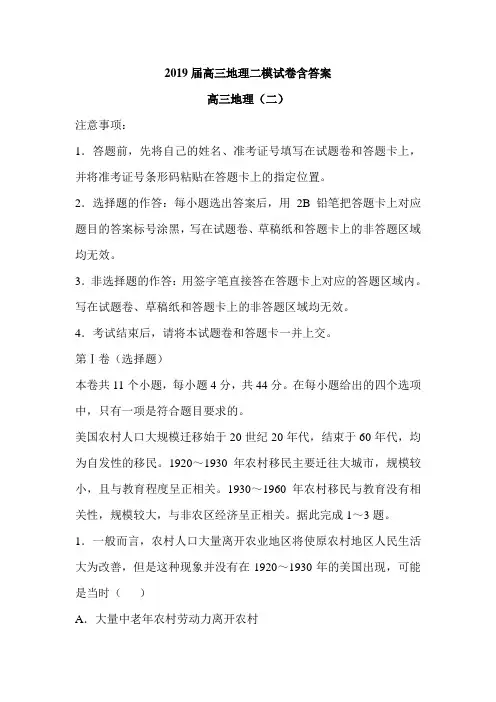 2019 届高三地理二模试卷含答案

高三地理（二）

注意事项：

1．答题前，先将自己的姓名、准考证号填写在试题卷和答题卡上，并将准考证号条形码粘贴在答题卡上的指定位置。

2．选择题的作答：每小题选出答案后，用 2B 铅笔把答题卡上对应题目的答案标号涂黑，写在试题卷、草稿纸和答题卡上的非答题区域均无效。

3．非选择题的作答：用签字笔直接答在答题卡上对应的答题区域内。写在试题卷、草稿纸和答题卡上的非答题区域均无效。

4．考试结束后，请将本试题卷和答题卡一并上交。

第Ⅰ卷（选择题）

本卷共 11 个小题，每小题 4 分，共 44 分。在每小题给出的四个选项中，只有一项是符合题目要求的。

美国农村人口大规模迁移始于 20 世纪 20 年代，结束于 60 年代，均为自发性的移民。1920～1930 年农村移民主要迁往大城市，规模较小，且与教育程度呈正相关。1930～1960 年农村移民与教育没有相关性，规模较大，与非农区经济呈正相关。据此完成 1～3 题。

1．一般而言，农村人口大量离开农业地区将使原农村地区人民生活大为改善，但是这种现象并没有在 1920～1930 年的美国出现，可能是当时（　　）

A．大量中老年农村劳动力离开农村